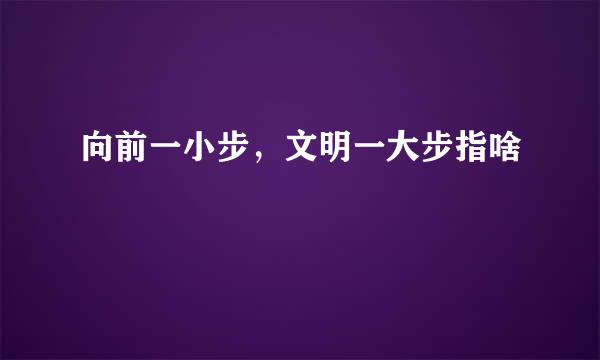 向前一小步，文明一大步指啥